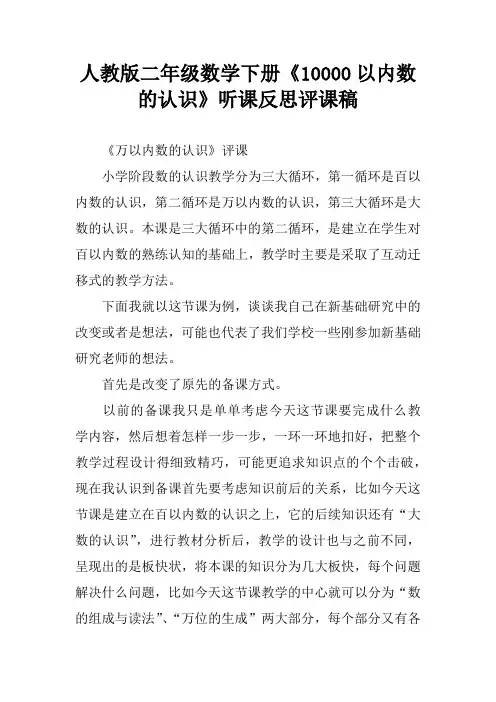 人教版二年级数学下册《10000 以内数的认识》听课反思评课稿

《万以内数的认识》评课

小学阶段数的认识教学分为三大循环，第一循环是百以内数的认识，第二循环是万以内数的认识，第三大循环是大数的认识。本课是三大循环中的第二循环，是建立在学生对百以内数的熟练认知的基础上，教学时主要是采取了互动迁移式的教学方法。

下面我就以这节课为例，谈谈我自己在新基础研究中的改变或者是想法，可能也代表了我们学校一些刚参加新基础研究老师的想法。

首先是改变了原先的备课方式。

以前的备课我只是单单考虑今天这节课要完成什么教学内容，然后想着怎样一步一步，一环一环地扣好，把整个教学过程设计得细致精巧，可能更追求知识点的个个击破，现在我认识到备课首先要考虑知识前后的关系，比如今天这节课是建立在百以内数的认识之上，它的后续知识还有“大数的认识”，进行教材分析后，教学的设计也与之前不同，呈现出的是板快状，将本课的知识分为几大板快，每个问题解决什么问题，比如今天这节课教学的中心就可以分为“数的组成与读法”、“万位的生成”两大部分，每个部分又有各